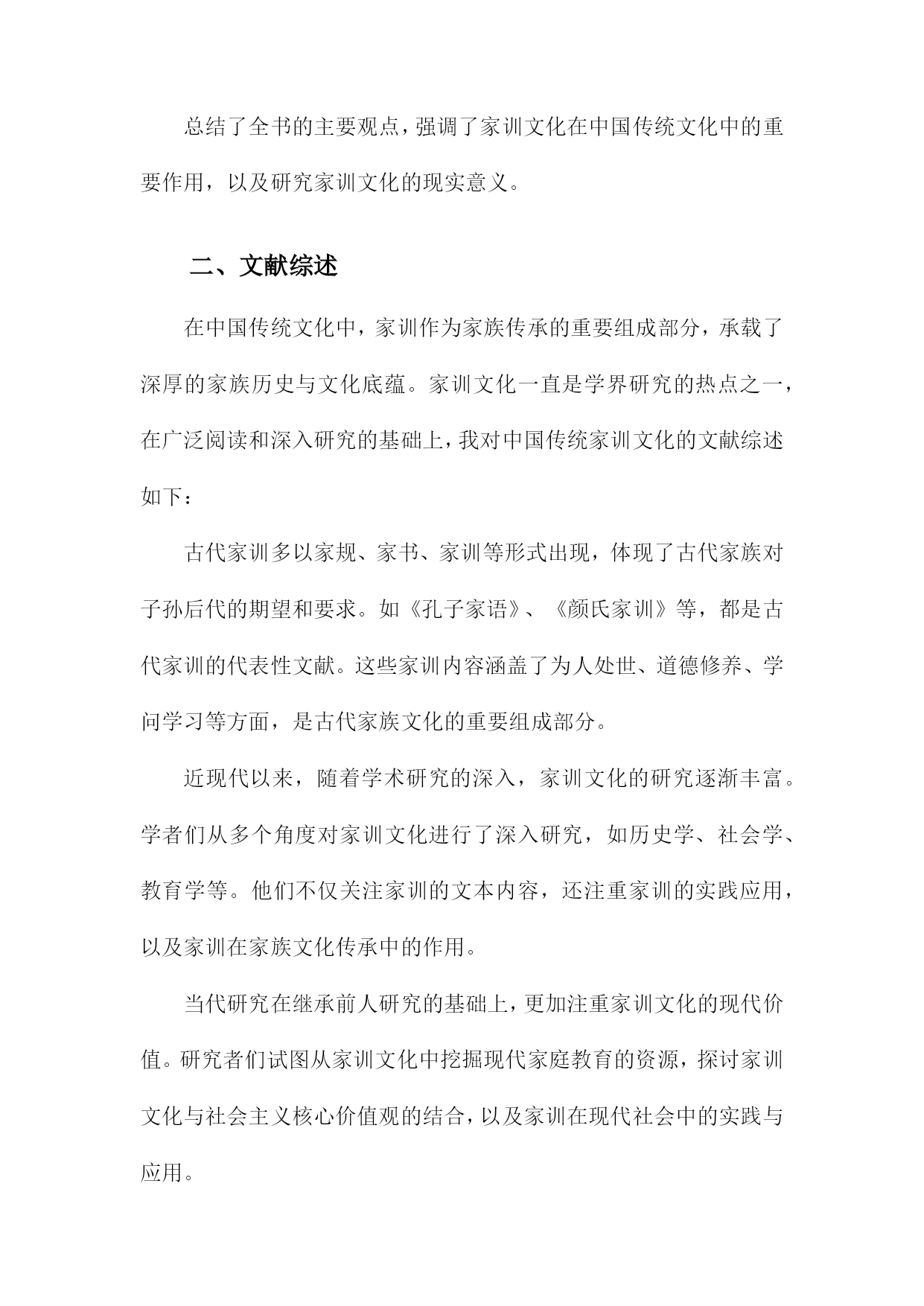 总结了全书的主要观点，强调了家训文化在中国传统文化中的重要作用，以及研究家训文化的现实意义。

二、文献综述

在中国传统文化中，家训作为家族传承的重要组成部分，承载了深厚的家族历史与文化底蕴。家训文化一直是学界研究的热点之一，在广泛阅读和深入研究的基础上，我对中国传统家训文化的文献综述如下：

古代家训多以家规、家书、家训等形式出现，体现了古代家族对子孙后代的期望和要求。如《孔子家语》、《颜氏家训》等，都是古代家训的代表性文献。这些家训内容涵盖了为人处世、道德修养、学问学习等方面，是古代家族文化的重要组成部分。

近现代以来，随着学术研究的深入，家训文化的研究逐渐丰富。学者们从多个角度对家训文化进行了深入研究，如历史学、社会学、教育学等。他们不仅关注家训的文本内容，还注重家训的实践应用，以及家训在家族文化传承中的作用。

当代研究在继承前人研究的基础上，更加注重家训文化的现代价值。研究者们试图从家训文化中挖掘现代家庭教育的资源，探讨家训文化与社会主义核心价值观的结合，以及家训在现代社会中的实践与应用。